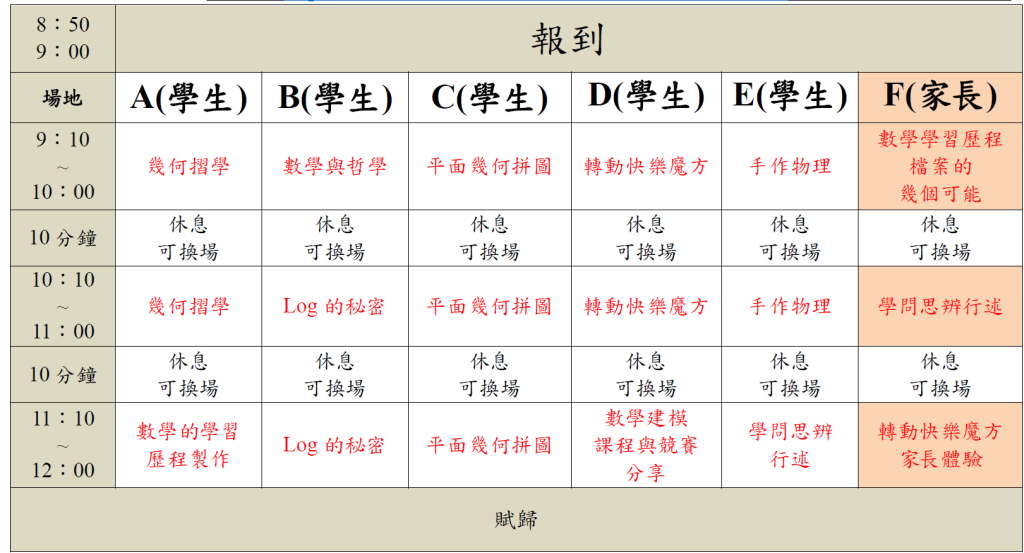 | 8：50 9：00 | 報到 | | | | | |
|---|---|---|---|---|---|---|
| 場地 | A(學生) | B(學生) | C(學生) | D(學生) | E(學生) | F(家長) |
| 9：10 ~ 10：00 | 幾何摺學 | 數學與哲學 | 平面幾何拼圖 | 轉動快樂魔方 | 手作物理 | 數學學習歷程檔案的幾個可能 |
| 10 分鐘 | 休息 可換場 | 休息 可換場 | 休息 可換場 | 休息 可換場 | 休息 可換場 | 休息 可換場 |
| 10：10 ~ 11：00 | 幾何摺學 | Log 的秘密 | 平面幾何拼圖 | 轉動快樂魔方 | 手作物理 | 學問思辨行述 |
| 10 分鐘 | 休息 可換場 | 休息 可換場 | 休息 可換場 | 休息 可換場 | 休息 可換場 | 休息 可換場 |
| 11：10 ~ 12：00 | 數學的學習歷程製作 | Log 的秘密 | 平面幾何拼圖 | 數學建模課程與競賽分享 | 學問思辨行述 | 轉動快樂魔方家長體驗 |
| 賦歸 | | | | | | |